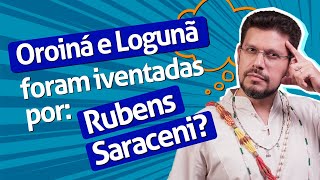 Oroiná e Logunã foram iventadas por: Rubens Saraceni?